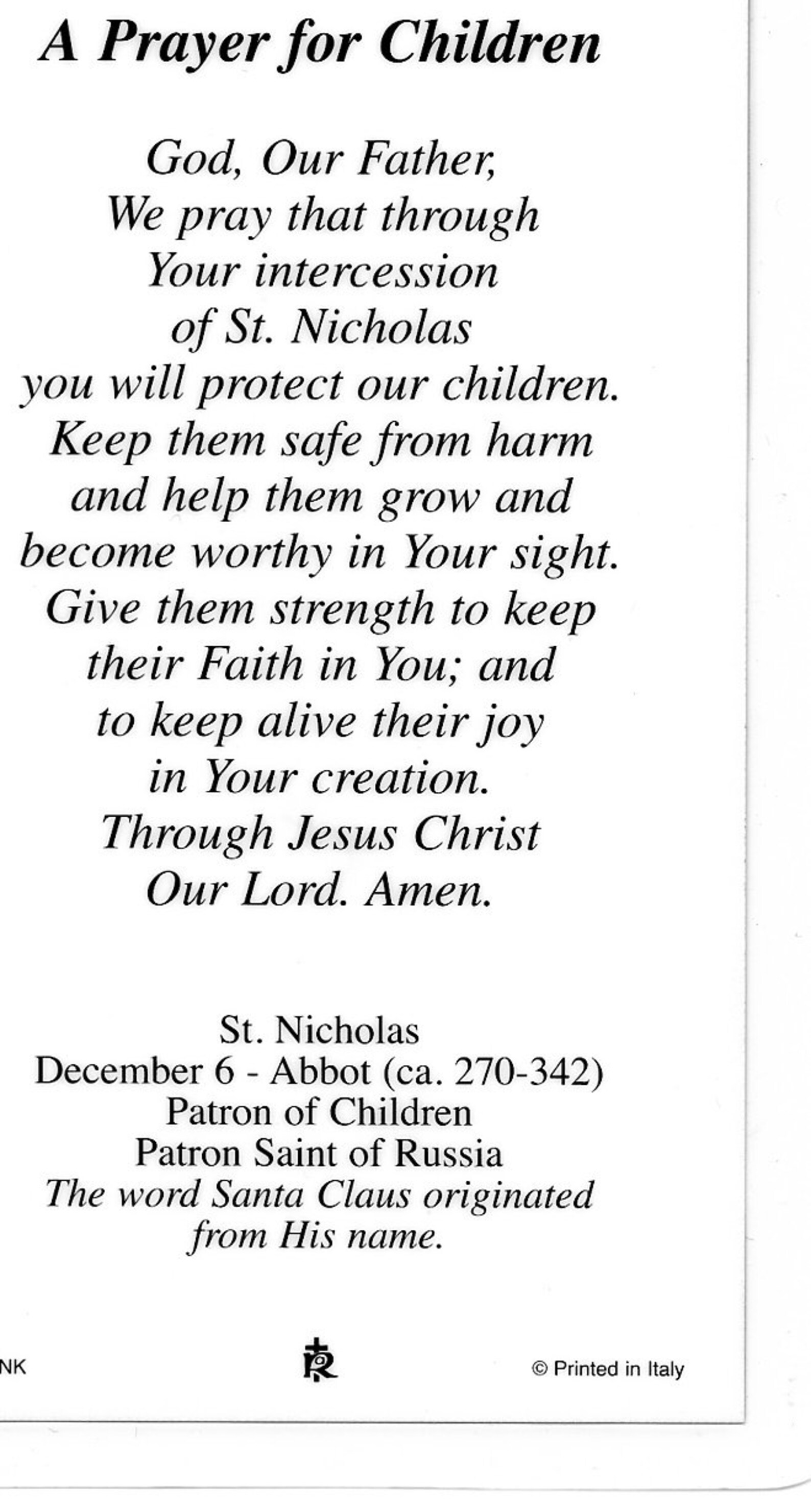 A Prayer for Children

God, Our Father,
We pray that through
Your intercession
of St. Nicholas
you will protect our children.
Keep them safe from harm
and help them grow and
become worthy in Your sight.
Give them strength to keep
their Faith in You; and
to keep alive their joy
in Your creation.
Through Jesus Christ
Our Lord. Amen.

St. Nicholas
December 6 - Abbot (ca. 270-342)
Patron of Children
Patron Saint of Russia
The word Santa Claus originated
from His name.

NK

© Printed in Italy